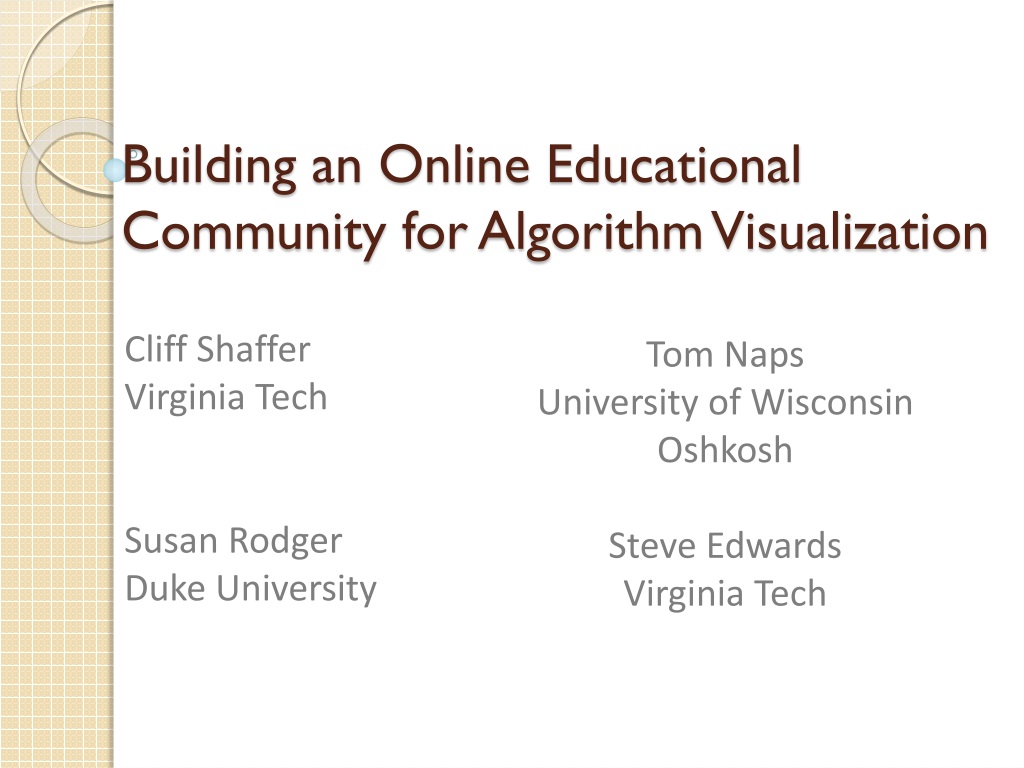 Building an Online Educational Community for Algorithm Visualization

Cliff Shaffer
Virginia Tech

Susan Rodger
Duke University

Tom Naps
University of Wisconsin
Oshkosh

Steve Edwards
Virginia Tech